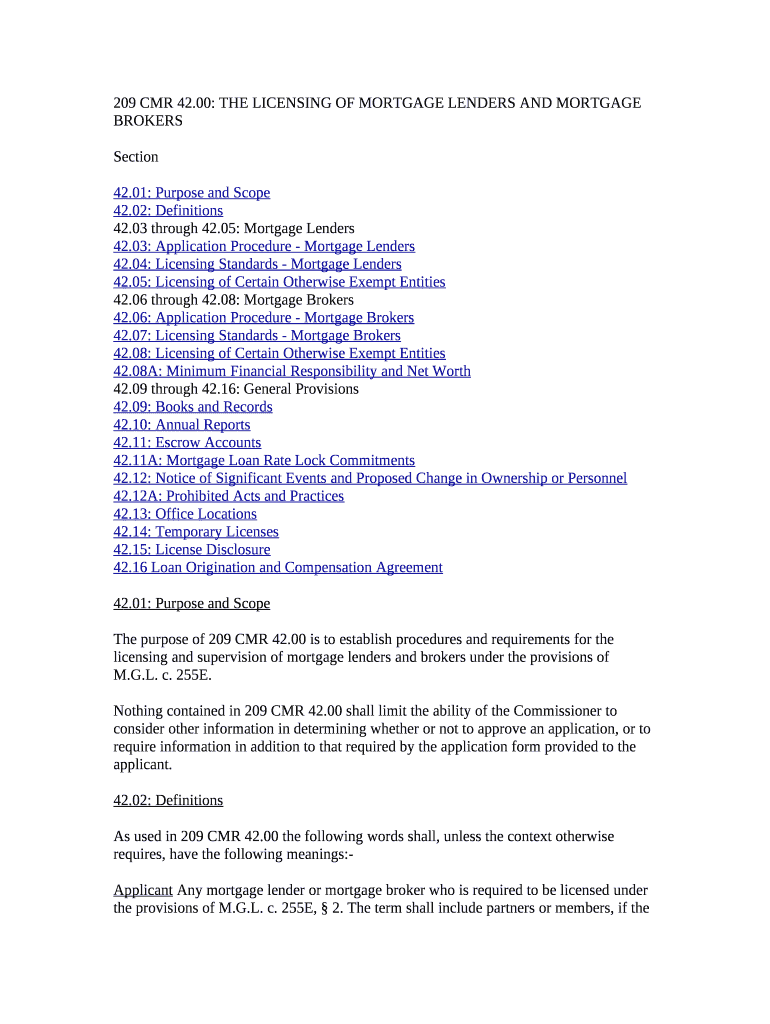 209 CMR 42.00: THE LICENSING OF MORTGAGE LENDERS AND MORTGAGE BROKERS

Section

42.01: Purpose and Scope
42.02: Definitions
42.03 through 42.05: Mortgage Lenders
42.03: Application Procedure - Mortgage Lenders
42.04: Licensing Standards - Mortgage Lenders
42.05: Licensing of Certain Otherwise Exempt Entities
42.06 through 42.08: Mortgage Brokers
42.06: Application Procedure - Mortgage Brokers
42.07: Licensing Standards - Mortgage Brokers
42.08: Licensing of Certain Otherwise Exempt Entities
42.08A: Minimum Financial Responsibility and Net Worth
42.09 through 42.16: General Provisions
42.09: Books and Records
42.10: Annual Reports
42.11: Escrow Accounts
42.11A: Mortgage Loan Rate Lock Commitments
42.12: Notice of Significant Events and Proposed Change in Ownership or Personnel
42.12A: Prohibited Acts and Practices
42.13: Office Locations
42.14: Temporary Licenses
42.15: License Disclosure
42.16 Loan Origination and Compensation Agreement

42.01: Purpose and Scope

The purpose of 209 CMR 42.00 is to establish procedures and requirements for the licensing and supervision of mortgage lenders and brokers under the provisions of M.G.L. c. 255E.

Nothing contained in 209 CMR 42.00 shall limit the ability of the Commissioner to consider other information in determining whether or not to approve an application, or to require information in addition to that required by the application form provided to the applicant.

42.02: Definitions

As used in 209 CMR 42.00 the following words shall, unless the context otherwise requires, have the following meanings:-

Applicant Any mortgage lender or mortgage broker who is required to be licensed under the provisions of M.G.L. c. 255E, § 2. The term shall include partners or members, if the